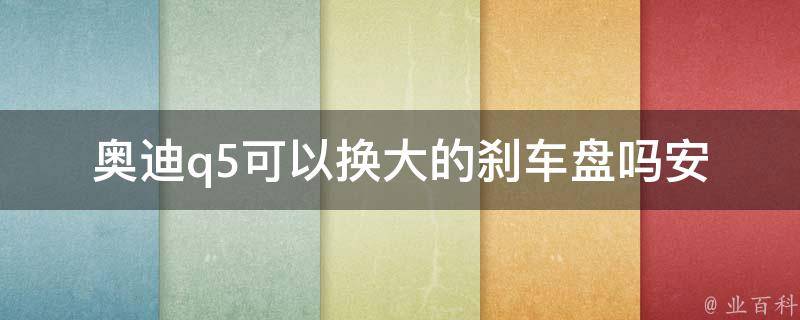 奥迪q5可以换大的刹车盘吗安

@ 业百科